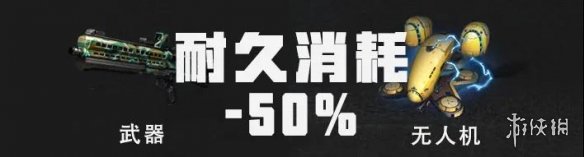 耐久消耗
-50%

武器

无人机

游侠网